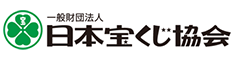 宝

一般財団法人
日本宝くじ協会